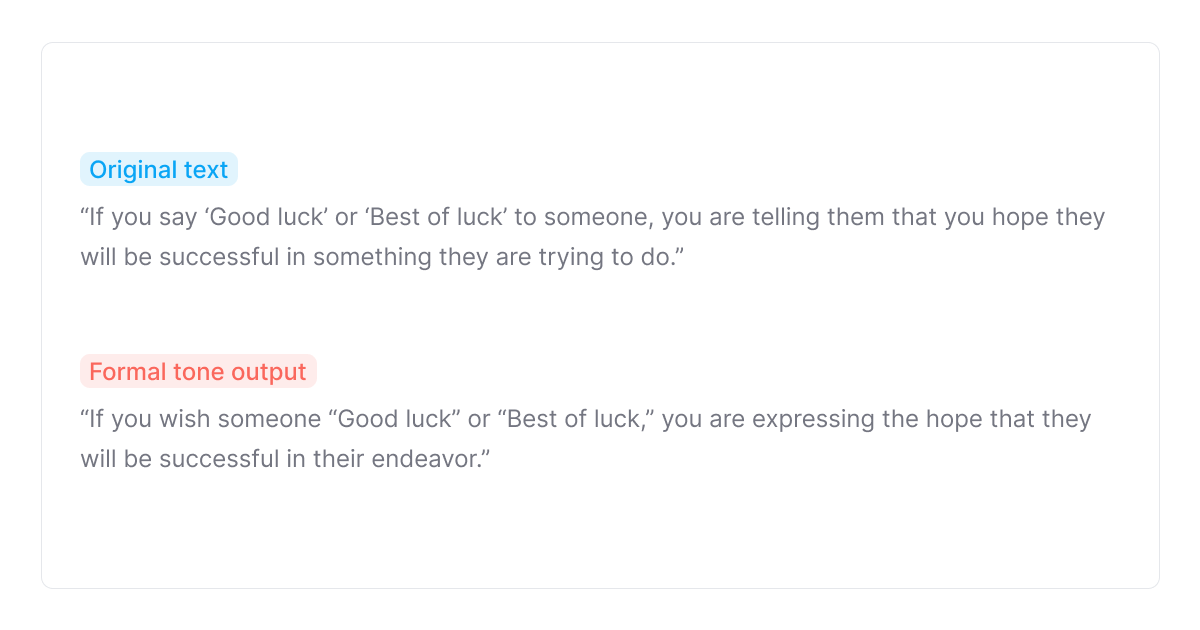 Original text

"If you say 'Good luck' or 'Best of luck' to someone, you are telling them that you hope they will be successful in something they are trying to do."

Formal tone output

"If you wish someone "Good luck" or "Best of luck," you are expressing the hope that they will be successful in their endeavor."